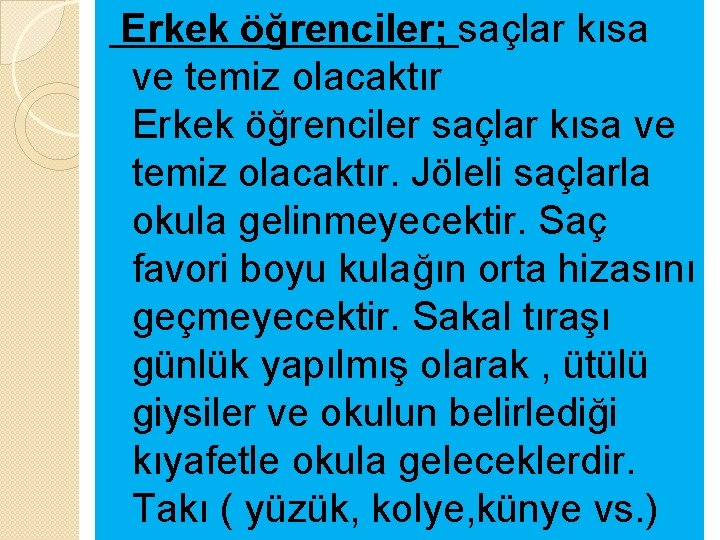 Erkek öğrenciler; saçlar kısa ve temiz olacaktır
Erkek öğrenciler saçlar kısa ve temiz olacaktır. Jöleli saçlarla okula gelinmeyecektir. Saç favori boyu kulağın orta hizasını geçmeyecektir. Sakal tıraşı günlük yapılmış olarak , ütülü giysiler ve okulun belirlediği kıyafetle okula geleceklerdir. Takı ( yüzük, kolye,künye vs.)